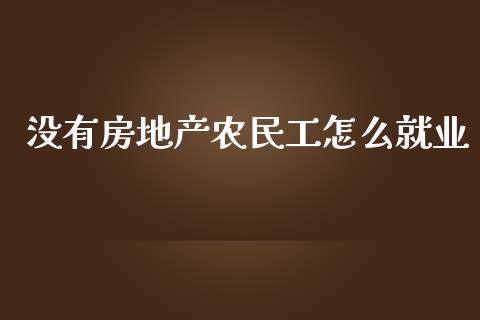 没有房地产农民工怎么就业